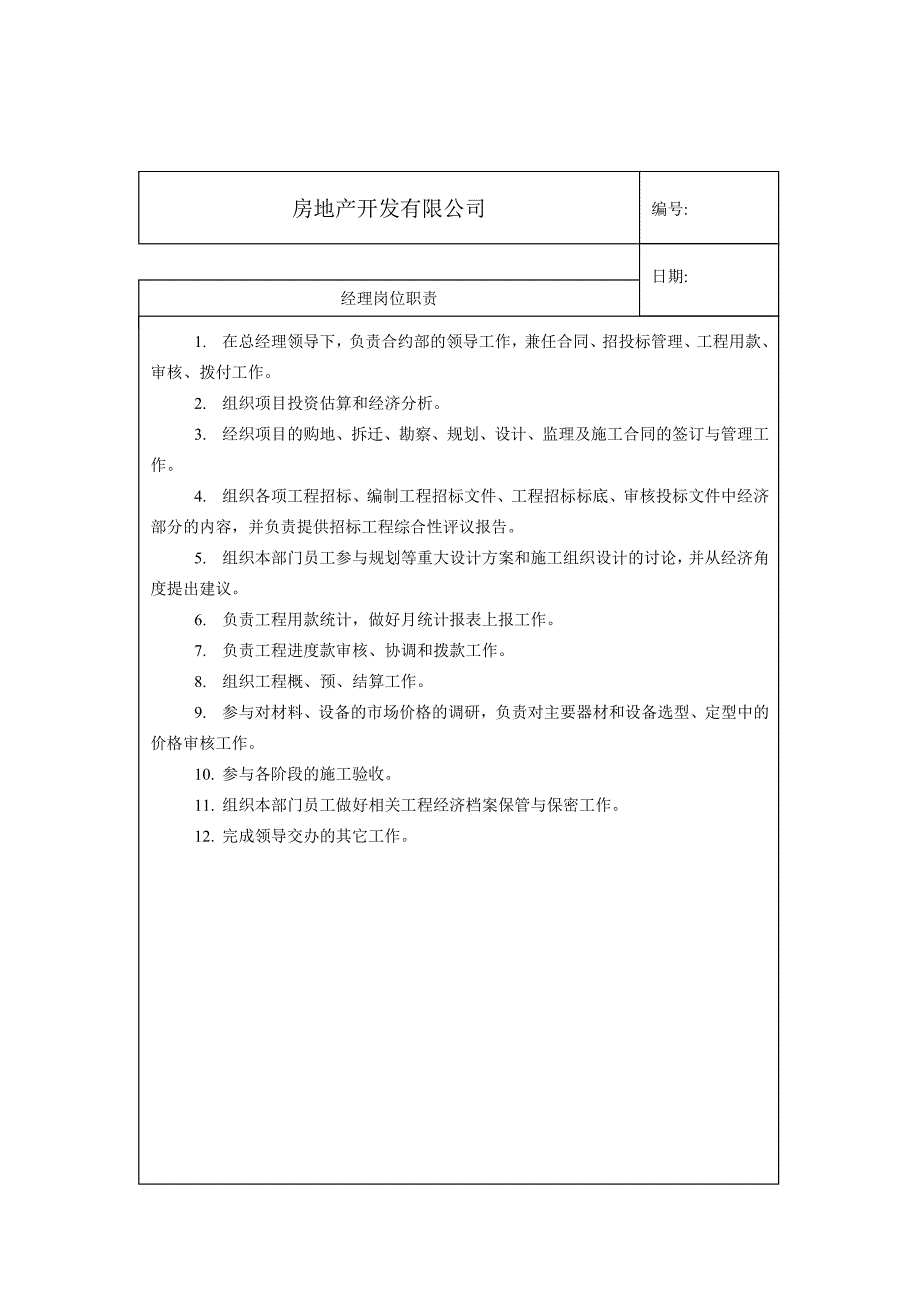 房地产开发有限公司

编号:

日期:

经理岗位职责

1. 在总经理领导下，负责合约部的领导工作，兼任合同、招投标管理、工程用款、审核、拨付工作。

2. 组织项目投资估算和经济分析。

3. 经织项目的购地、拆迁、勘察、规划、设计、监理及施工合同的签订与管理工作。

4. 组织各项工程招标、编制工程招标文件、工程招标标底、审核投标文件中经济部分的内容，并负责提供招标工程综合性评议报告。

5. 组织本部门员工参与规划等重大设计方案和施工组织设计的讨论，并从经济角度提出建议。

6. 负责工程用款统计，做好月统计报表上报工作。

7. 负责工程进度款审核、协调和拨款工作。

8. 组织工程概、预、结算工作。

9. 参与对材料、设备的市场价格的调研，负责对主要器材和设备选型、定型中的价格审核工作。

10. 参与各阶段的施工验收。

11. 组织本部门员工做好相关工程经济档案保管与保密工作。

12. 完成领导交办的其它工作。